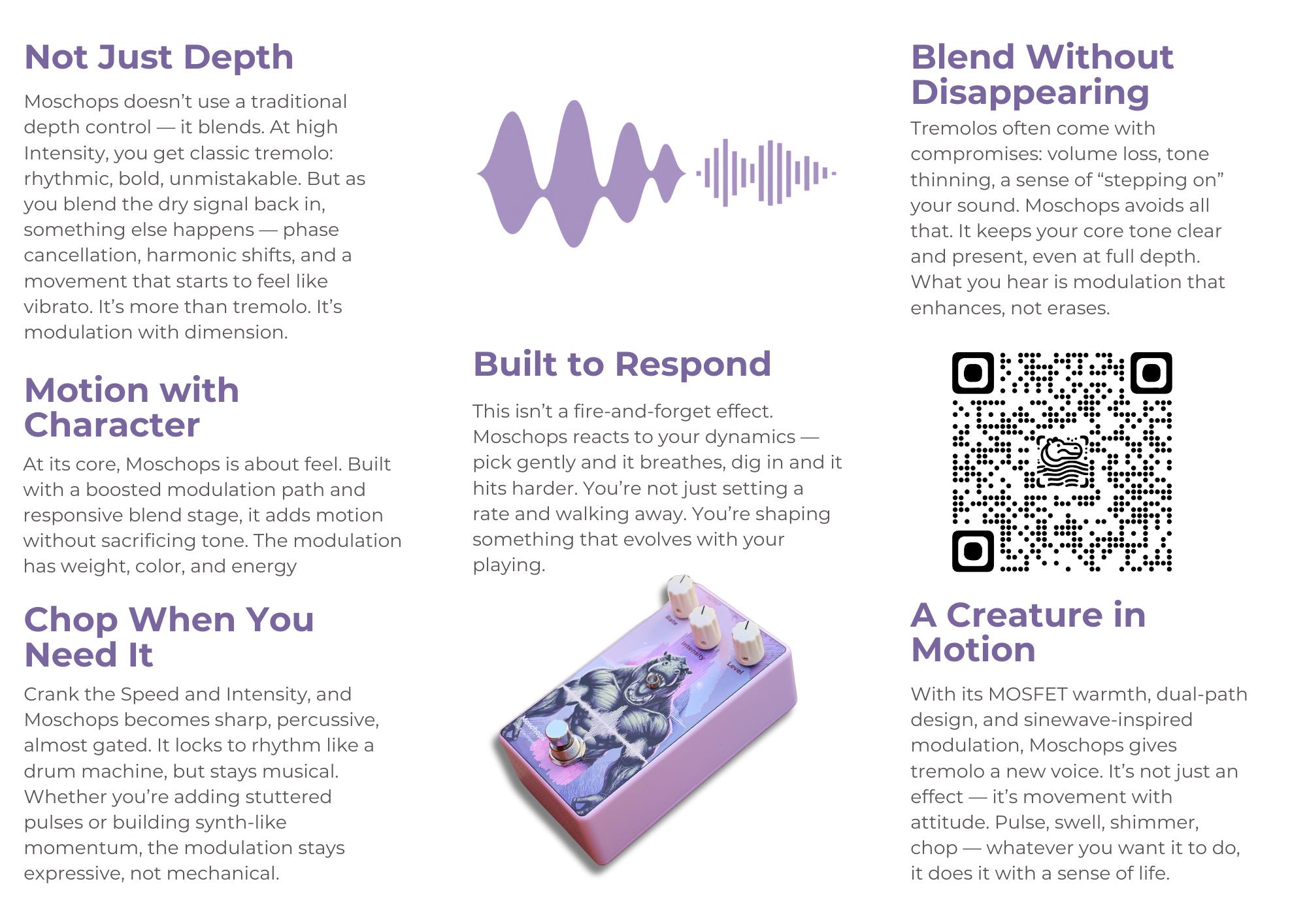 Not Just Depth

Moschops doesn't use a traditional depth control — it blends. At high Intensity, you get classic tremolo: rhythmic, bold, unmistakable. But as you blend the dry signal back in, something else happens — phase cancellation, harmonic shifts, and a movement that starts to feel like vibrato. It's more than tremolo. It's modulation with dimension.

Motion with Character

At its core, Moschops is about feel. Built with a boosted modulation path and responsive blend stage, it adds motion without sacrificing tone. The modulation has weight, color, and energy

Chop When You Need It

Crank the Speed and Intensity, and Moschops becomes sharp, percussive, almost gated. It locks to rhythm like a drum machine, but stays musical. Whether you're adding stuttered pulses or building synth-like momentum, the modulation stays expressive, not mechanical.

Built to Respond

This isn't a fire-and-forget effect. Moschops reacts to your dynamics — pick gently and it breathes, dig in and it hits harder. You're not just setting a rate and walking away. You're shaping something that evolves with your playing.

Rate
Intensity
Level
Moschops

Blend Without Disappearing

Tremolos often come with compromises: volume loss, tone thinning, a sense of "stepping on" your sound. Moschops avoids all that. It keeps your core tone clear and present, even at full depth. What you hear is modulation that enhances, not erases.

A Creature in Motion

With its MOSFET warmth, dual-path design, and sinewave-inspired modulation, Moschops gives tremolo a new voice. It's not just an effect — it's movement with attitude. Pulse, swell, shimmer, chop — whatever you want it to do, it does it with a sense of life.